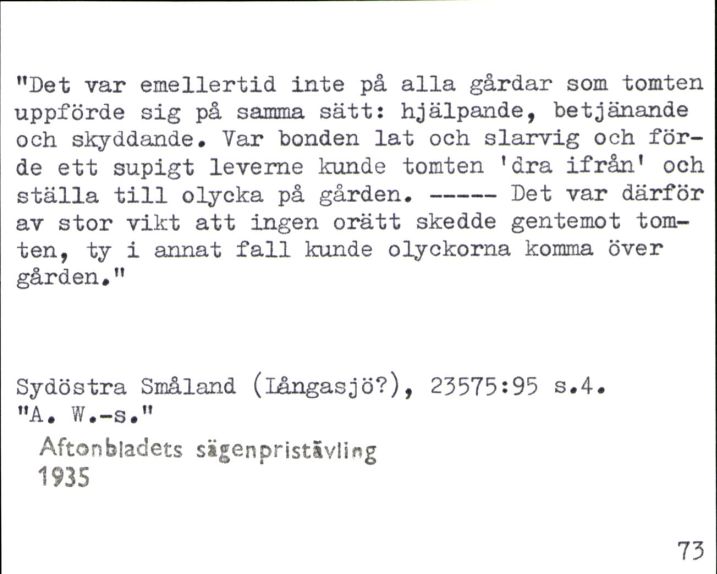 "Det var emellertid inte på alla gårdar som tomten uppförde sig på samma sätt: hjälpande, betjänande och skyddande. Var bonden lat och slarvig och förde ett supigt leverne kunde tomten 'dra ifrån' och ställa till olycka på gården. ----- Det var därför av stor vikt att ingen orätt skedde gentemot tomten, ty i annat fall kunde olyckorna komma över gården."

Sydöstra Småland (Långasjö?), 23575:95 s.4.
"A. W.-s."
Aftonbladets sägenpristävling
1935

73